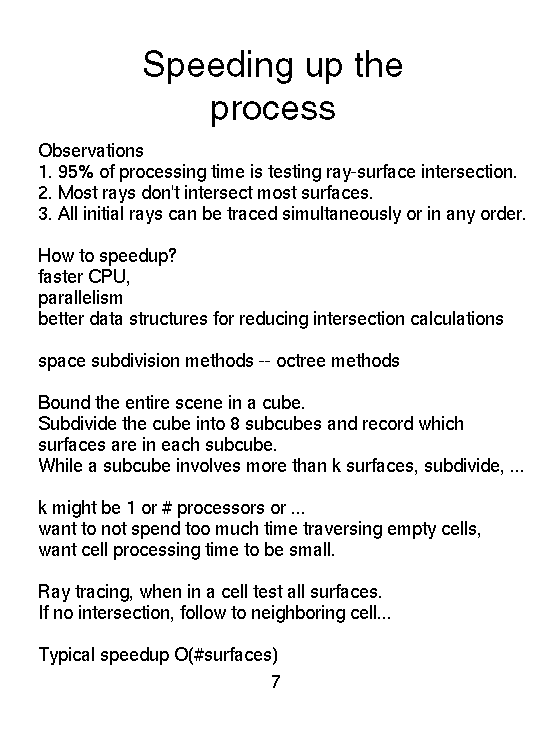 Speeding up the process

Observations
1. 95% of processing time is testing ray-surface intersection.
2. Most rays don't intersect most surfaces.
3. All initial rays can be traced simultaneously or in any order.

How to speedup?
faster CPU,
parallelism
better data structures for reducing intersection calculations

space subdivision methods -- octree methods

Bound the entire scene in a cube.
Subdivide the cube into 8 subcubes and record which surfaces are in each subcube.
While a subcube involves more than k surfaces, subdivide, ...

k might be 1 or # processors or ...
want to not spend too much time traversing empty cells,
want cell processing time to be small.

Ray tracing, when in a cell test all surfaces.
If no intersection, follow to neighboring cell...

Typical speedup O(#surfaces)

7